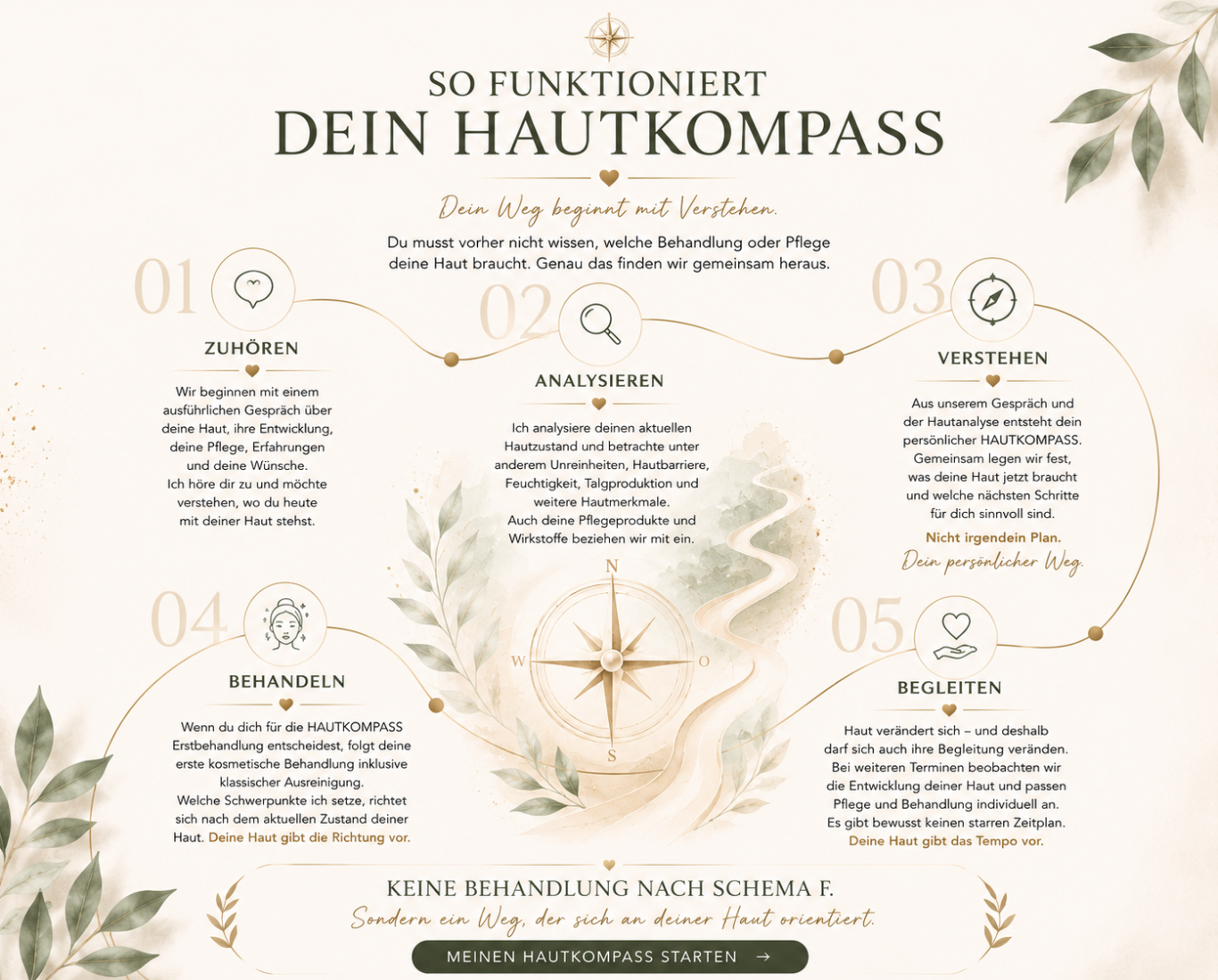 SO FUNKTIONIERT
DEIN HAUTKOMPASS

Dein Weg beginnt mit Verstehen.

Du musst vorher nicht wissen, welche Behandlung oder Pflege deine Haut braucht. Genau das finden wir gemeinsam heraus.

01

ZUHÖREN

Wir beginnen mit einem ausführlichen Gespräch über deine Haut, ihre Entwicklung, deine Pflege, Erfahrungen und deine Wünsche. Ich höre dir zu und möchte verstehen, wo du heute mit deiner Haut stehst.

02

ANALYSIEREN

Ich analysiere deinen aktuellen Hautzustand und betrachte unter anderem Unreinheiten, Hautbarriere, Feuchtigkeit, Talgproduktion und weitere Hautmerkmale. Auch deine Pflegeprodukte und Wirkstoffe beziehen wir mit ein.

03

VERSTEHEN

Aus unserem Gespräch und der Hautanalyse entsteht dein persönlicher HAUTKOMPASS. Gemeinsam legen wir fest, was deine Haut jetzt braucht und welche nächsten Schritte für dich sinnvoll sind.

Nicht irgendein Plan.
Dein persönlicher Weg.

N
W
O
S

04

BEHANDELN

Wenn du dich für die HAUTKOMPASS Erstbehandlung entscheidest, folgt deine erste kosmetische Behandlung inklusive klassischer Ausreinigung. Welche Schwerpunkte ich setze, richtet sich nach dem aktuellen Zustand deiner Haut. Deine Haut gibt die Richtung vor.

05

BEGLEITEN

Haut verändert sich – und deshalb darf sich auch ihre Begleitung verändern. Bei weiteren Terminen beobachten wir die Entwicklung deiner Haut und passen Pflege und Behandlung individuell an. Es gibt bewusst keinen starren Zeitplan. Deine Haut gibt das Tempo vor.

KEINE BEHANDLUNG NACH SCHEMA F.
Sondern ein Weg, der sich an deiner Haut orientiert.

MEINEN HAUTKOMPASS STARTEN →